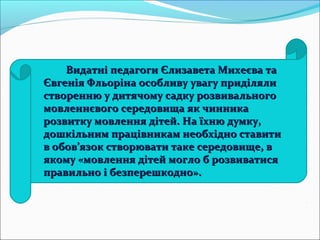 Видатні педагоги Єлизавета Михеєва та Євгенія Фльоріна особливу увагу приділяли створенню у дитячому садку розвивального мовленнєвого середовища як чинника розвитку мовлення дітей. На їхню думку, дошкільним працівникам необхідно ставити в обов'язок створювати таке середовище, в якому «мовлення дітей могло б розвиватися правильно і безперешкодно».